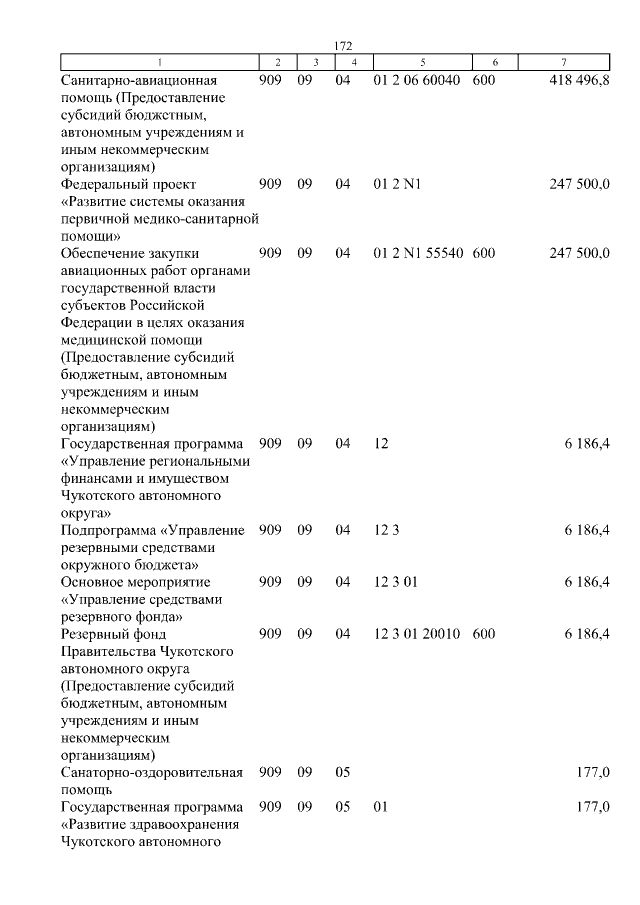 172

| 1 | 2 | 3 | 4 | 5 | 6 | 7 |
|---|---|---|---|---|---|---|
| Санитарно-авиационная помощь (Предоставление субсидий бюджетным, автономным учреждениям и иным некоммерческим организациям) | 909 | 09 | 04 | 01 2 06 60040 | 600 | 418 496,8 |
| Федеральный проект «Развитие системы оказания первичной медико-санитарной помощи» | 909 | 09 | 04 | 01 2 N1 | | 247 500,0 |
| Обеспечение закупки авиационных работ органами государственной власти субъектов Российской Федерации в целях оказания медицинской помощи (Предоставление субсидий бюджетным, автономным учреждениям и иным некоммерческим организациям) | 909 | 09 | 04 | 01 2 N1 55540 | 600 | 247 500,0 |
| Государственная программа «Управление региональными финансами и имуществом Чукотского автономного округа» | 909 | 09 | 04 | 12 | | 6 186,4 |
| Подпрограмма «Управление резервными средствами окружного бюджета» | 909 | 09 | 04 | 12 3 | | 6 186,4 |
| Основное мероприятие «Управление средствами резервного фонда» | 909 | 09 | 04 | 12 3 01 | | 6 186,4 |
| Резервный фонд Правительства Чукотского автономного округа (Предоставление субсидий бюджетным, автономным учреждениям и иным некоммерческим организациям) | 909 | 09 | 04 | 12 3 01 20010 | 600 | 6 186,4 |
| Санаторно-оздоровительная помощь | 909 | 09 | 05 | | | 177,0 |
| Государственная программа «Развитие здравоохранения Чукотского автономного | 909 | 09 | 05 | 01 | | 177,0 |